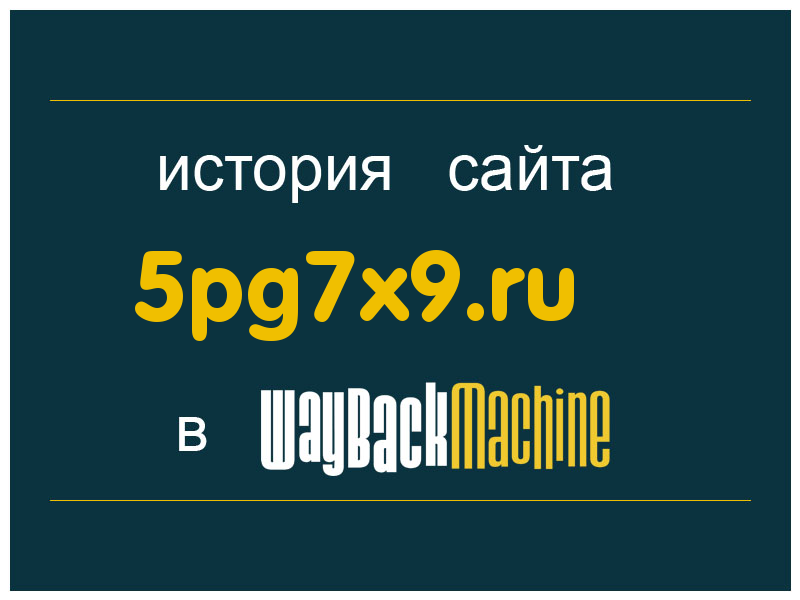 история сайта
5pg7x9.ru
в WayBackMachine